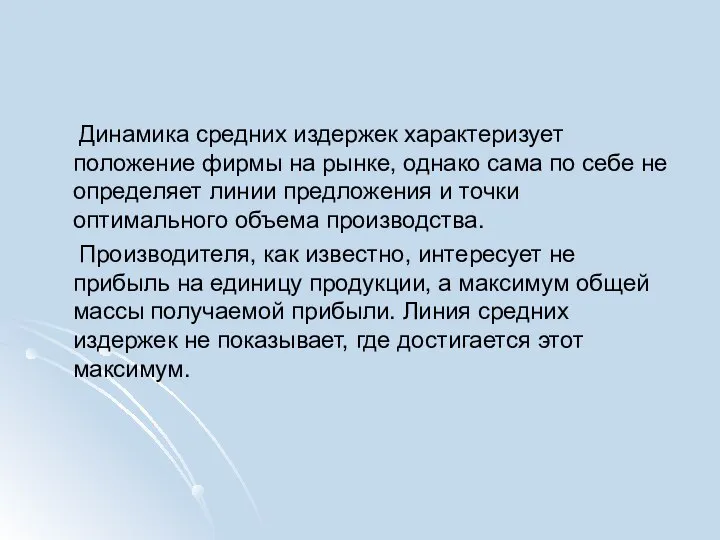 Динамика средних издержек характеризует положение фирмы на рынке, однако сама по себе не определяет линии предложения и точки оптимального объема производства.

Производителя, как известно, интересует не прибыль на единицу продукции, а максимум общей массы получаемой прибыли. Линия средних издержек не показывает, где достигается этот максимум.